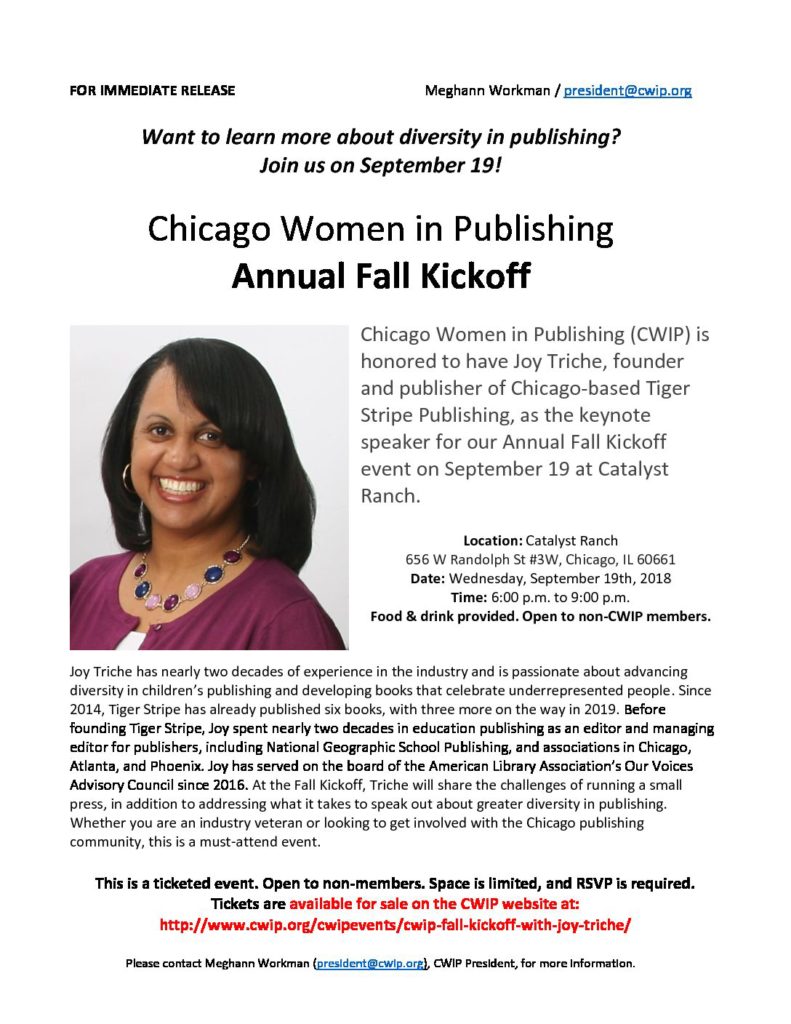 FOR IMMEDIATE RELEASE Meghann Workman / president@cwip.org

Want to learn more about diversity in publishing?
Join us on September 19!

Chicago Women in Publishing
Annual Fall Kickoff

Chicago Women in Publishing (CWIP) is honored to have Joy Triche, founder and publisher of Chicago-based Tiger Stripe Publishing, as the keynote speaker for our Annual Fall Kickoff event on September 19 at Catalyst Ranch.

Location: Catalyst Ranch
656 W Randolph St #3W, Chicago, IL 60661
Date: Wednesday, September 19th, 2018
Time: 6:00 p.m. to 9:00 p.m.
Food & drink provided. Open to non-CWIP members.

Joy Triche has nearly two decades of experience in the industry and is passionate about advancing diversity in children's publishing and developing books that celebrate underrepresented people. Since 2014, Tiger Stripe has already published six books, with three more on the way in 2019. Before founding Tiger Stripe, Joy spent nearly two decades in education publishing as an editor and managing editor for publishers, including National Geographic School Publishing, and associations in Chicago, Atlanta, and Phoenix. Joy has served on the board of the American Library Association's Our Voices Advisory Council since 2016. At the Fall Kickoff, Triche will share the challenges of running a small press, in addition to addressing what it takes to speak out about greater diversity in publishing. Whether you are an industry veteran or looking to get involved with the Chicago publishing community, this is a must-attend event.

This is a ticketed event. Open to non-members. Space is limited, and RSVP is required.
Tickets are available for sale on the CWIP website at:
http://www.cwip.org/cwipevents/cwip-fall-kickoff-with-joy-triche/

Please contact Meghann Workman (president@cwip.org), CWIP President, for more information.